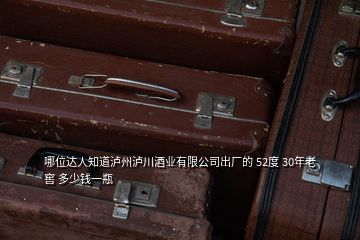 哪位达人知道泸州泸川酒业有限公司出厂的 52度 30年老窖 多少钱一瓶